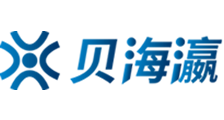 贝海瀛